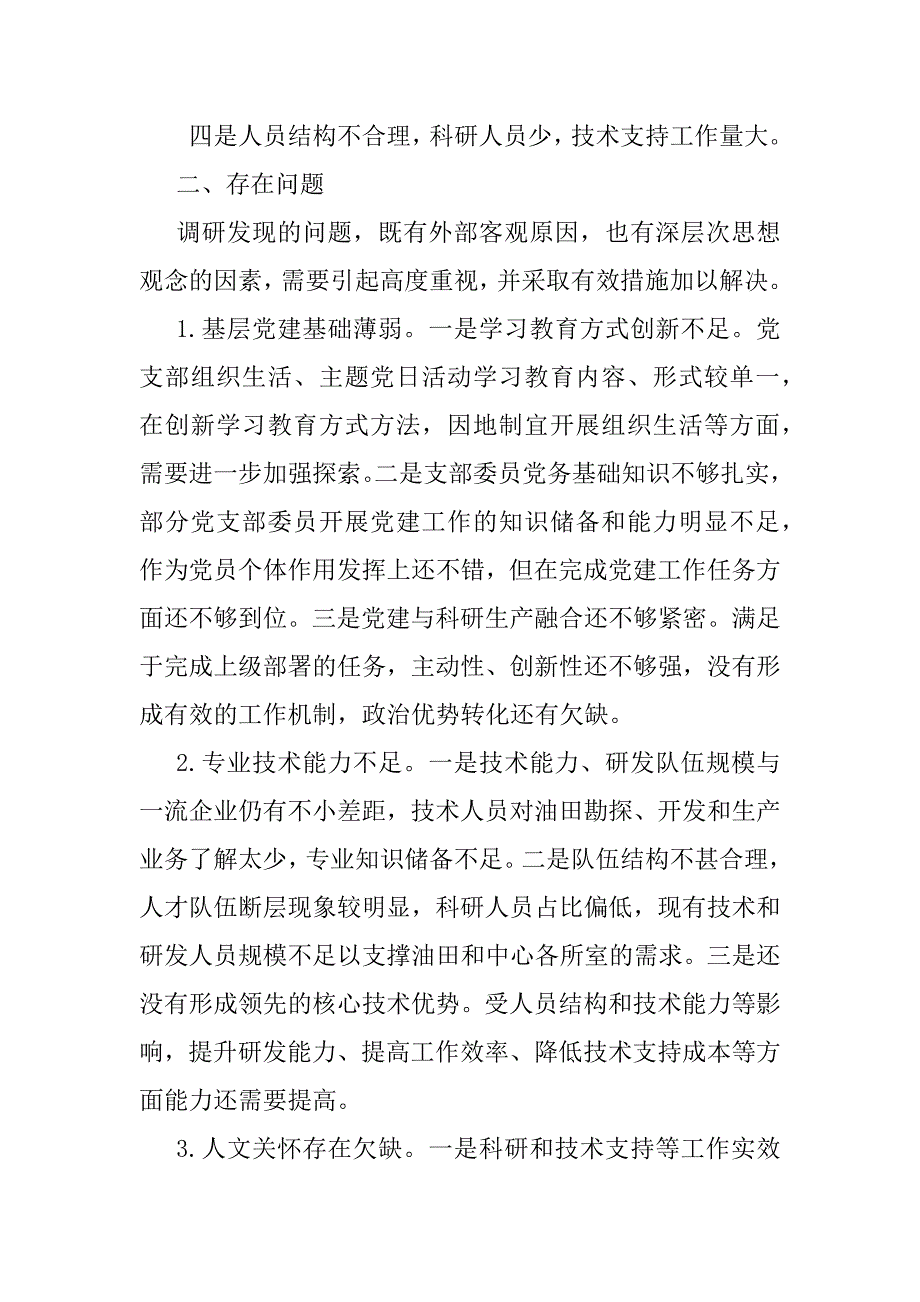 四是人员结构不合理，科研人员少，技术支持工作量大。

二、存在问题

调研发现的问题，既有外部客观原因，也有深层次思想观念的因素，需要引起高度重视，并采取有效措施加以解决。

1.基层党建基础薄弱。一是学习教育方式创新不足。党支部组织生活、主题党日活动学习教育内容、形式较单一，在创新学习教育方式方法，因地制宜开展组织生活等方面，需要进一步加强探索。二是支部委员党务基础知识不够扎实，部分党支部委员开展党建工作的知识储备和能力明显不足，作为党员个体作用发挥上还不错，但在完成党建工作任务方面还不够到位。三是党建与科研生产融合还不够紧密。满足于完成上级部署的任务，主动性、创新性还不够强，没有形成有效的工作机制，政治优势转化还有欠缺。

2.专业技术能力不足。一是技术能力、研发队伍规模与一流企业仍有不小差距，技术人员对油田勘探、开发和生产业务了解太少，专业知识储备不足。二是队伍结构不甚合理，人才队伍断层现象较明显，科研人员占比偏低，现有技术和研发人员规模不足以支撑油田和中心各所室的需求。三是还没有形成领先的核心技术优势。受人员结构和技术能力等影响，提升研发能力、提高工作效率、降低技术支持成本等方面能力还需要提高。

3.人文关怀存在欠缺。一是科研和技术支持等工作实效